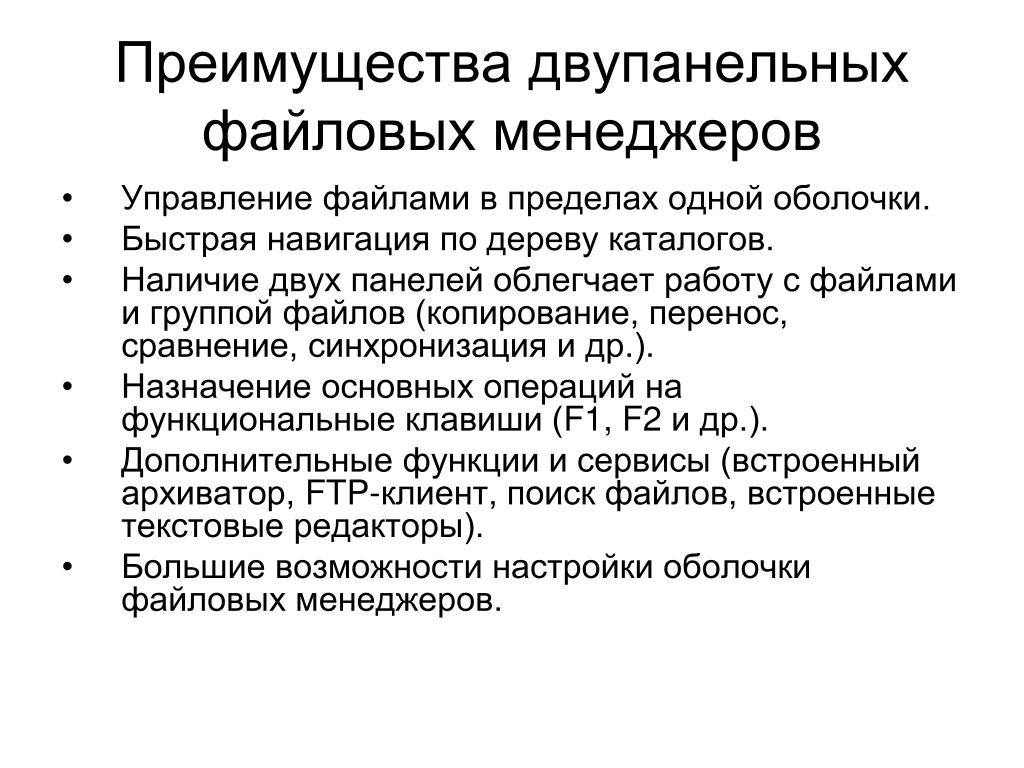 Преимущества двупанельных файловых менеджеров

• Управление файлами в пределах одной оболочки.
• Быстрая навигация по дереву каталогов.
• Наличие двух панелей облегчает работу с файлами и группой файлов (копирование, перенос, сравнение, синхронизация и др.).
• Назначение основных операций на функциональные клавиши (F1, F2 и др.).
• Дополнительные функции и сервисы (встроенный архиватор, FTP-клиент, поиск файлов, встроенные текстовые редакторы).
• Большие возможности настройки оболочки файловых менеджеров.